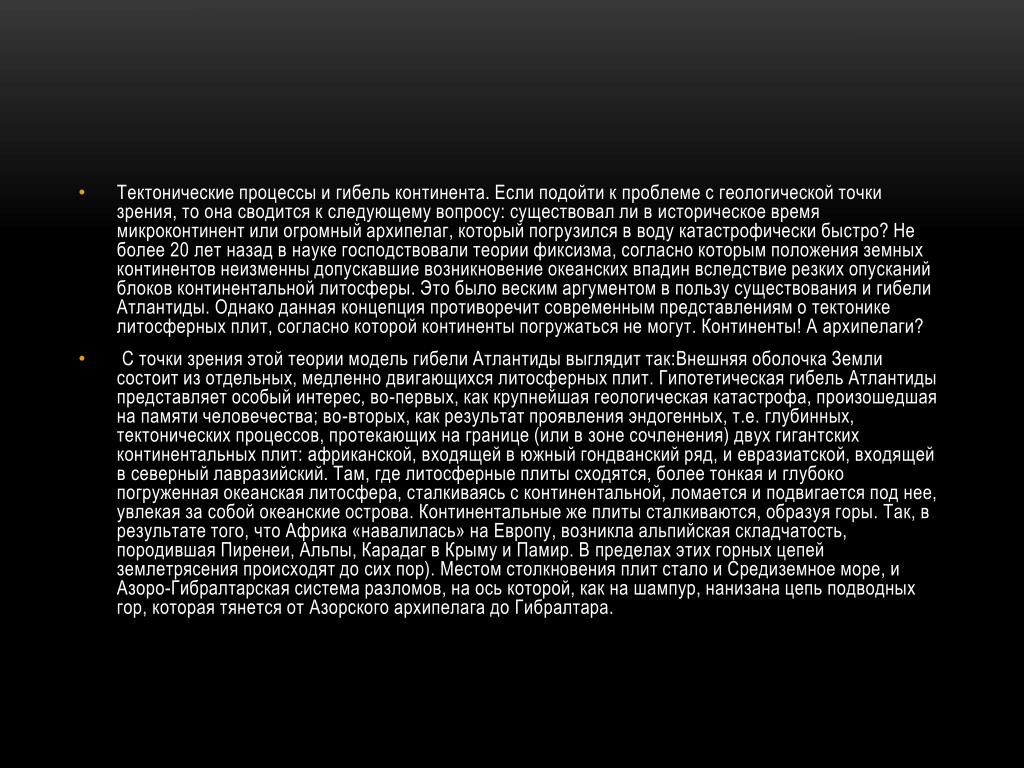 • Тектонические процессы и гибель континента. Если подойти к проблеме с геологической точки зрения, то она сводится к следующему вопросу: существовал ли в историческое время микроконтинент или огромный архипелаг, который погрузился в воду катастрофически быстро? Не более 20 лет назад в науке господствовали теории фиксизма, согласно которым положения земных континентов неизменны допускавшие возникновение океанских впадин вследствие резких опусканий блоков континентальной литосферы. Это было веским аргументом в пользу существования и гибели Атлантиды. Однако данная концепция противоречит современным представлениям о тектонике литосферных плит, согласно которой континенты погружаться не могут. Континенты! А архипелаги?

• С точки зрения этой теории модель гибели Атлантиды выглядит так:Внешняя оболочка Земли состоит из отдельных, медленно двигающихся литосферных плит. Гипотетическая гибель Атлантиды представляет особый интерес, во-первых, как крупнейшая геологическая катастрофа, произошедшая на памяти человечества; во-вторых, как результат проявления эндогенных, т.е. глубинных, тектонических процессов, протекающих на границе (или в зоне сочленения) двух гигантских континентальных плит: африканской, входящей в южный гондванский ряд, и евразиатской, входящей в северный лавразийский. Там, где литосферные плиты сходятся, более тонкая и глубоко погруженная океанская литосфера, сталкиваясь с континентальной, ломается и подвигается под нее, увлекая за собой океанские острова. Континентальные же плиты сталкиваются, образуя горы. Так, в результате того, что Африка «навалилась» на Европу, возникла альпийская складчатость, породившая Пиренеи, Альпы, Карадаг в Крыму и Памир. В пределах этих горных цепей землетрясения происходят до сих пор). Местом столкновения плит стало и Средиземное море, и Азоро-Гибралтарская система разломов, на ось которой, как на шампур, нанизана цепь подводных гор, которая тянется от Азорского архипелага до Гибралтара.